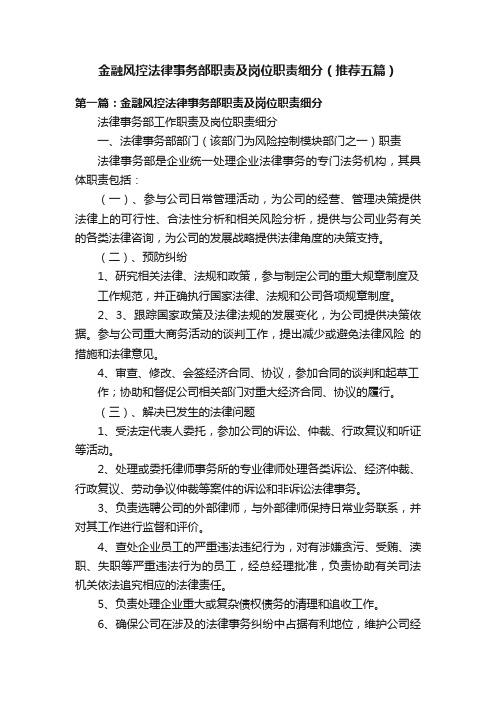 金融风控法律事务部职责及岗位职责细分（推荐五篇）

第一篇：金融风控法律事务部职责及岗位职责细分

法律事务部工作职责及岗位职责细分

一、法律事务部部门（该部门为风险控制模块部门之一）职责

法律事务部是企业统一处理企业法律事务的专门法务机构，其具体职责包括：

（一）、参与公司日常管理活动，为公司的经营、管理决策提供法律上的可行性、合法性分析和相关风险分析，提供与公司业务有关的各类法律咨询，为公司的发展战略提供法律角度的决策支持。

（二）、预防纠纷

1、研究相关法律、法规和政策，参与制定公司的重大规章制度及工作规范，并正确执行国家法律、法规和公司各项规章制度。

2、3、跟踪国家政策及法律法规的发展变化，为公司提供决策依据。参与公司重大商务活动的谈判工作，提出减少或避免法律风险 的措施和法律意见。

4、审查、修改、会签经济合同、协议，参加合同的谈判和起草工作；协助和督促公司相关部门对重大经济合同、协议的履行。

（三）、解决已发生的法律问题

1、受法定代表人委托，参加公司的诉讼、仲裁、行政复议和听证等活动。

2、处理或委托律师事务所的专业律师处理各类诉讼、经济仲裁、行政复议、劳动争议仲裁等案件的诉讼和非诉讼法律事务。

3、负责选聘公司的外部律师，与外部律师保持日常业务联系，并对其工作进行监督和评价。

4、查处企业员工的严重违法违纪行为，对有涉嫌贪污、受贿、渎职、失职等严重违法行为的员工，经总经理批准，负责协助有关司法机关依法追究相应的法律责任。

5、负责处理企业重大或复杂债权债务的清理和追收工作。

6、确保公司在涉及的法律事务纠纷中占据有利地位，维护公司经